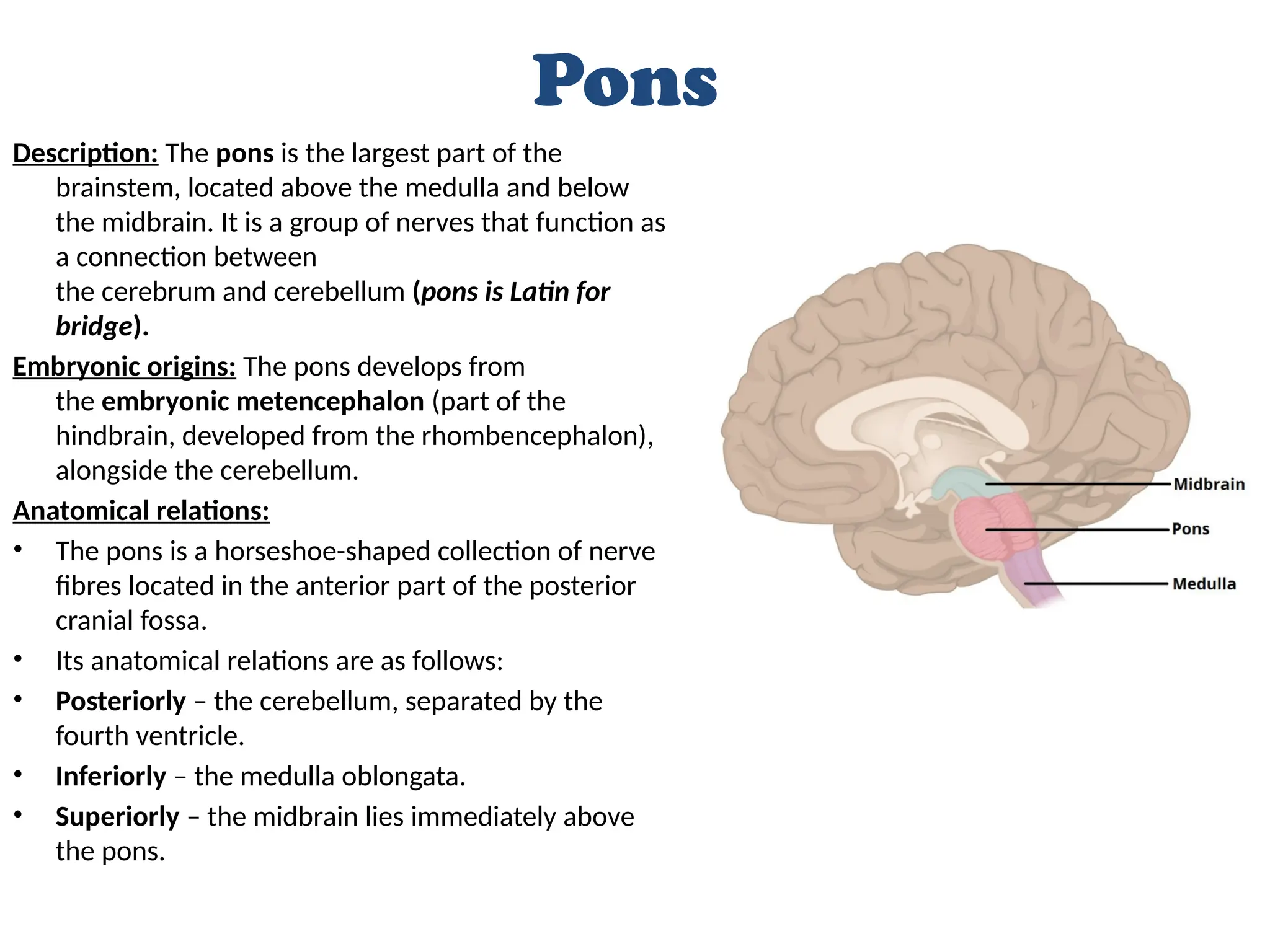 Pons

Description: The pons is the largest part of the brainstem, located above the medulla and below the midbrain. It is a group of nerves that function as a connection between the cerebrum and cerebellum (pons is Latin for bridge).

Embryonic origins: The pons develops from the embryonic metencephalon (part of the hindbrain, developed from the rhombencephalon), alongside the cerebellum.

Anatomical relations:

• The pons is a horseshoe-shaped collection of nerve fibres located in the anterior part of the posterior cranial fossa.
• Its anatomical relations are as follows:
• Posteriorly – the cerebellum, separated by the fourth ventricle.
• Inferiorly – the medulla oblongata.
• Superiorly – the midbrain lies immediately above the pons.

Midbrain
Pons
Medulla